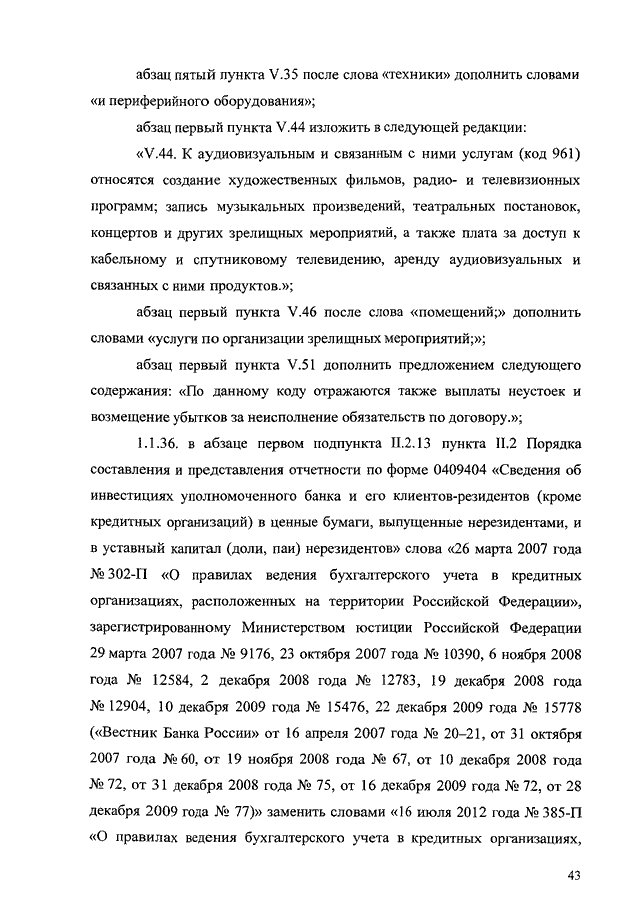 абзац пятый пункта V.35 после слова «техники» дополнить словами «и периферийного оборудования»;

абзац первый пункта V.44 изложить в следующей редакции:

«V.44. К аудиовизуальным и связанным с ними услугам (код 961) относятся создание художественных фильмов, радио- и телевизионных программ; запись музыкальных произведений, театральных постановок, концертов и других зрелищных мероприятий, а также плата за доступ к кабельному и спутниковому телевидению, аренду аудиовизуальных и связанных с ними продуктов.»;

абзац первый пункта V.46 после слова «помещений;» дополнить словами «услуги по организации зрелищных мероприятий;»;

абзац первый пункта V.51 дополнить предложением следующего содержания: «По данному коду отражаются также выплаты неустоек и возмещение убытков за неисполнение обязательств по договору.»;

1.1.36. в абзаце первом подпункта II.2.13 пункта II.2 Порядка составления и представления отчетности по форме 0409404 «Сведения об инвестициях уполномоченного банка и его клиентов-резидентов (кроме кредитных организаций) в ценные бумаги, выпущенные нерезидентами, и в уставный капитал (доли, паи) нерезидентов» слова «26 марта 2007 года № 302-П «О правилах ведения бухгалтерского учета в кредитных организациях, расположенных на территории Российской Федерации», зарегистрированному Министерством юстиции Российской Федерации 29 марта 2007 года № 9176, 23 октября 2007 года № 10390, 6 ноября 2008 года № 12584, 2 декабря 2008 года № 12783, 19 декабря 2008 года № 12904, 10 декабря 2009 года № 15476, 22 декабря 2009 года № 15778 («Вестник Банка России» от 16 апреля 2007 года № 20–21, от 31 октября 2007 года № 60, от 19 ноября 2008 года № 67, от 10 декабря 2008 года № 72, от 31 декабря 2008 года № 75, от 16 декабря 2009 года № 72, от 28 декабря 2009 года № 77)» заменить словами «16 июля 2012 года № 385-П «О правилах ведения бухгалтерского учета в кредитных организациях,

43